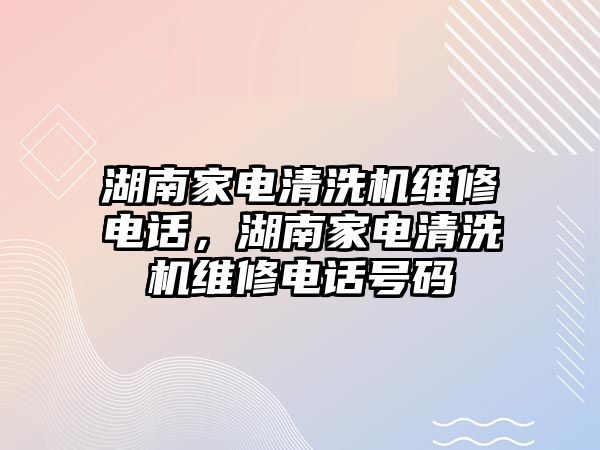 湖南家电清洗机维修电话，湖南家电清洗机维修电话号码